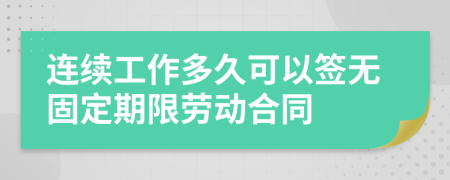 连续工作多久可以签无固定期限劳动合同